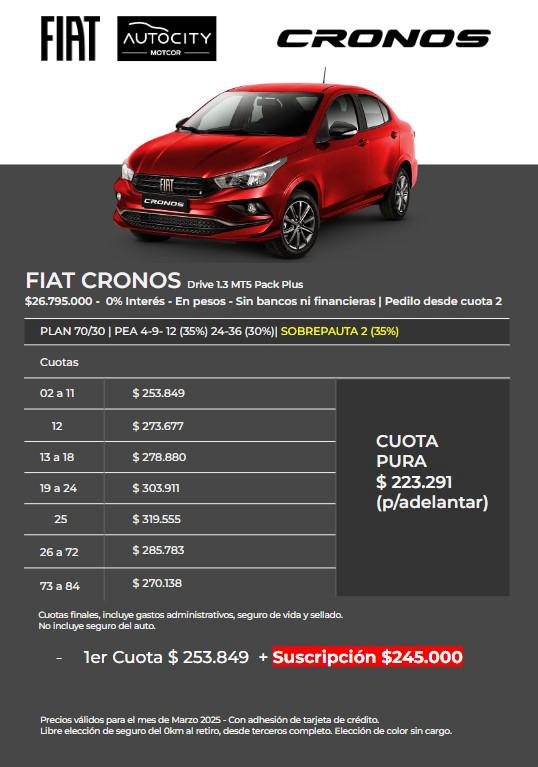 FIAT

AUTOCITY
MOTCOR

CRONOS

FIAT

CRONOS

FIAT CRONOS Drive 1.3 MT5 Pack Plus
$26.795.000 - 0% Interés - En pesos - Sin bancos ni financieras | Pedilo desde cuota 2

PLAN 70/30 | PEA 4-9- 12 (35%) 24-36 (30%)| SOBREPAUTA 2 (35%)

| Cuotas | |
|---|---|
| 02 a 11 | $ 253.849 |
| 12 | $ 273.677 |
| 13 a 18 | $ 278.880 |
| 19 a 24 | $ 303.911 |
| 25 | $ 319.555 |
| 26 a 72 | $ 285.783 |
| 73 a 84 | $ 270.138 |

CUOTA PURA $ 223.291 (p/adelantar)

Cuotas finales, incluye gastos administrativos, seguro de vida y sellado.
No incluye seguro del auto.

- 1er Cuota $ 253.849 + Suscripción $245.000

Precios válidos para el mes de Marzo 2025 - Con adhesión de tarjeta de crédito.
Libre elección de seguro del 0km al retiro, desde terceros completo. Elección de color sin cargo.